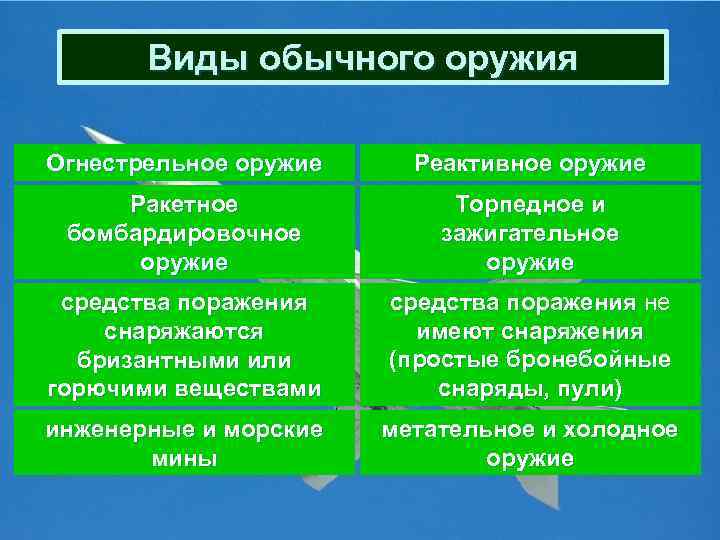 Виды обычного оружия

| Огнестрельное оружие | Реактивное оружие |
|---|---|
| Ракетное бомбардировочное оружие | Торпедное и зажигательное оружие |
| средства поражения снаряжаются бризантными или горючими веществами | средства поражения не имеют снаряжения (простые бронебойные снаряды, пули) |
| инженерные и морские мины | метательное и холодное оружие |